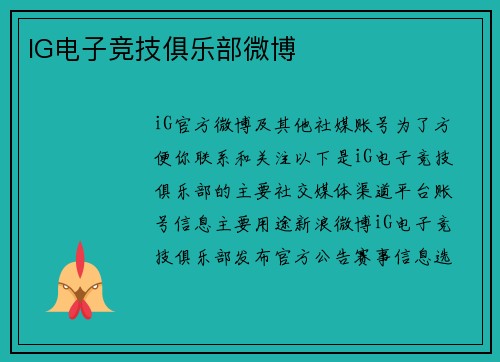 IG电子竞技俱乐部微博

iG官方微博及其他社媒账号为了方便你联系和关注以下是iG电子竞技俱乐部的主要社交媒体渠道平台账号信息主要用途新浪微博iG电子竞技俱乐部发布官方公告赛事信息选